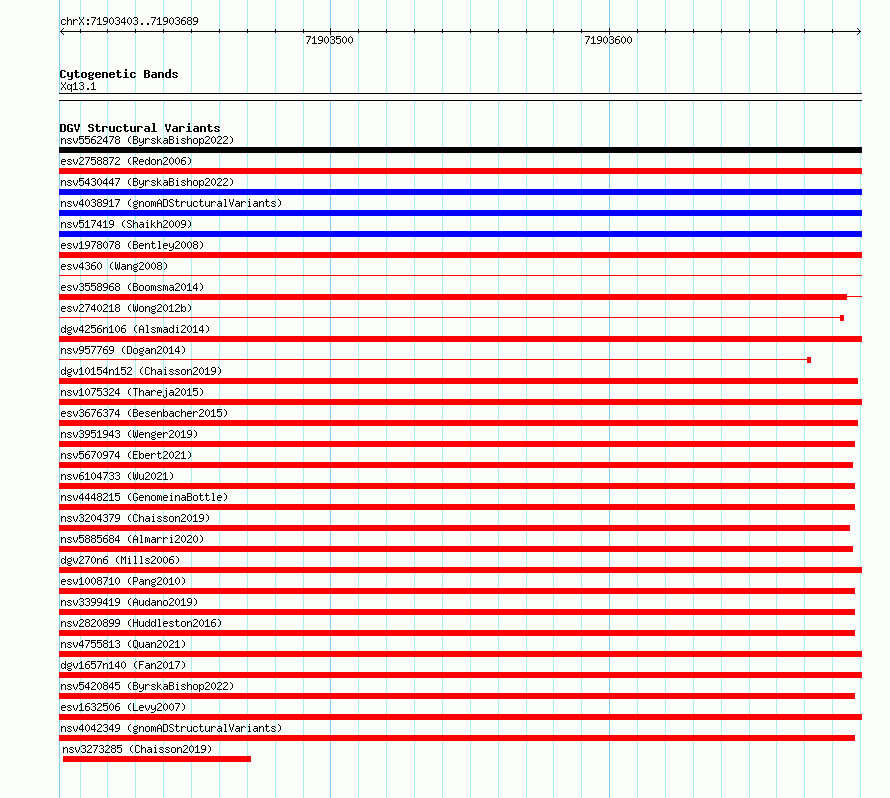 chrX:71903403..71903689

71903500

71903600

Cytogenetic Bands
Xq13.1

DGV Structural Variants
nsv5562478 (ByrskaBishop2022)
esv2758872 (Redon2006)
nsv5430447 (ByrskaBishop2022)
nsv4038917 (gnomADStructuralVariants)
nsv517419 (Shaikh2009)
esv1978078 (Bentley2008)
esv4360 (Wang2008)
esv3558968 (Boomsma2014)
esv2740218 (Wong2012b)
dgv4256n106 (Alsmadi2014)
nsv957769 (Dogan2014)
dgv10154n152 (Chaisson2019)
nsv1075324 (Thareja2015)
esv3676374 (Besenbacher2015)
nsv3951943 (Wenger2019)
nsv5670974 (Ebert2021)
nsv6104733 (Wu2021)
nsv4448215 (GenomeinaBottle)
nsv3204379 (Chaisson2019)
nsv5885684 (Almarri2020)
dgv270n6 (Mills2006)
esv1008710 (Pang2010)
nsv3399419 (Audano2019)
nsv2820899 (Huddleston2016)
nsv4755813 (Quan2021)
dgv1657n140 (Fan2017)
nsv5420845 (ByrskaBishop2022)
esv1632506 (Levy2007)
nsv4042349 (gnomADStructuralVariants)
nsv3273285 (Chaisson2019)